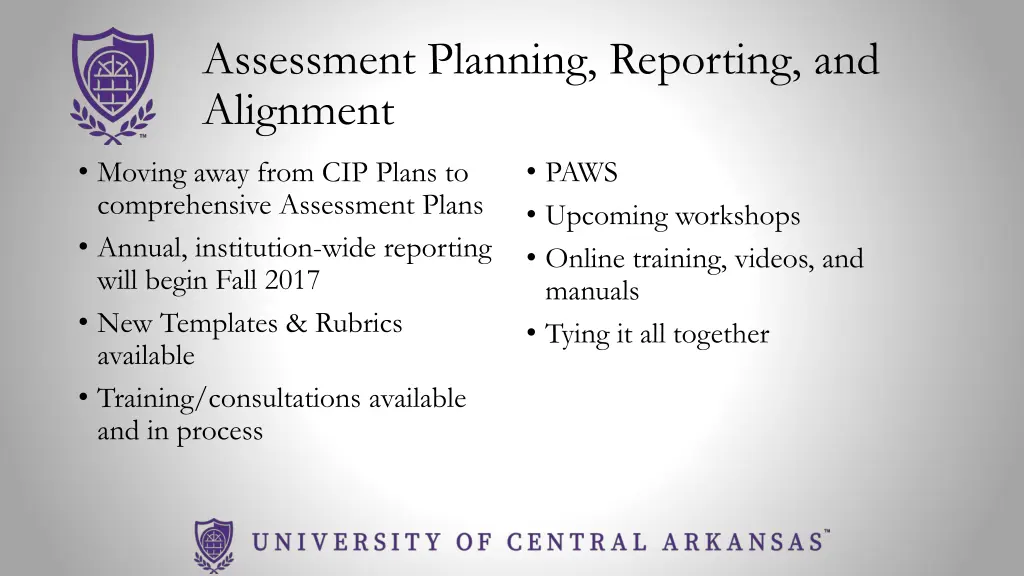 Assessment Planning, Reporting, and Alignment

• Moving away from CIP Plans to comprehensive Assessment Plans
• Annual, institution-wide reporting will begin Fall 2017
• New Templates & Rubrics available
• Training/consultations available and in process

• PAWS
• Upcoming workshops
• Online training, videos, and manuals
• Tying it all together

UNIVERSITY OF CENTRAL ARKANSAS™